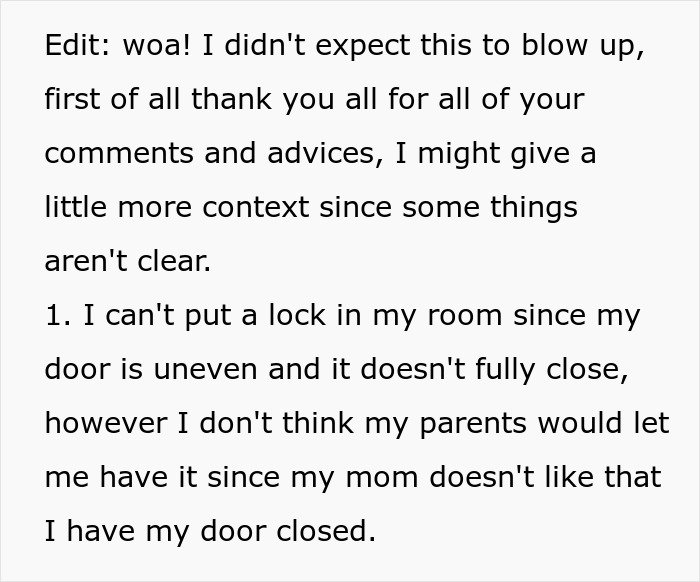 Edit: woa! I didn't expect this to blow up, first of all thank you all for all of your comments and advices, I might give a little more context since some things aren't clear.
1. I can't put a lock in my room since my door is uneven and it doesn't fully close, however I don't think my parents would let me have it since my mom doesn't like that I have my door closed.